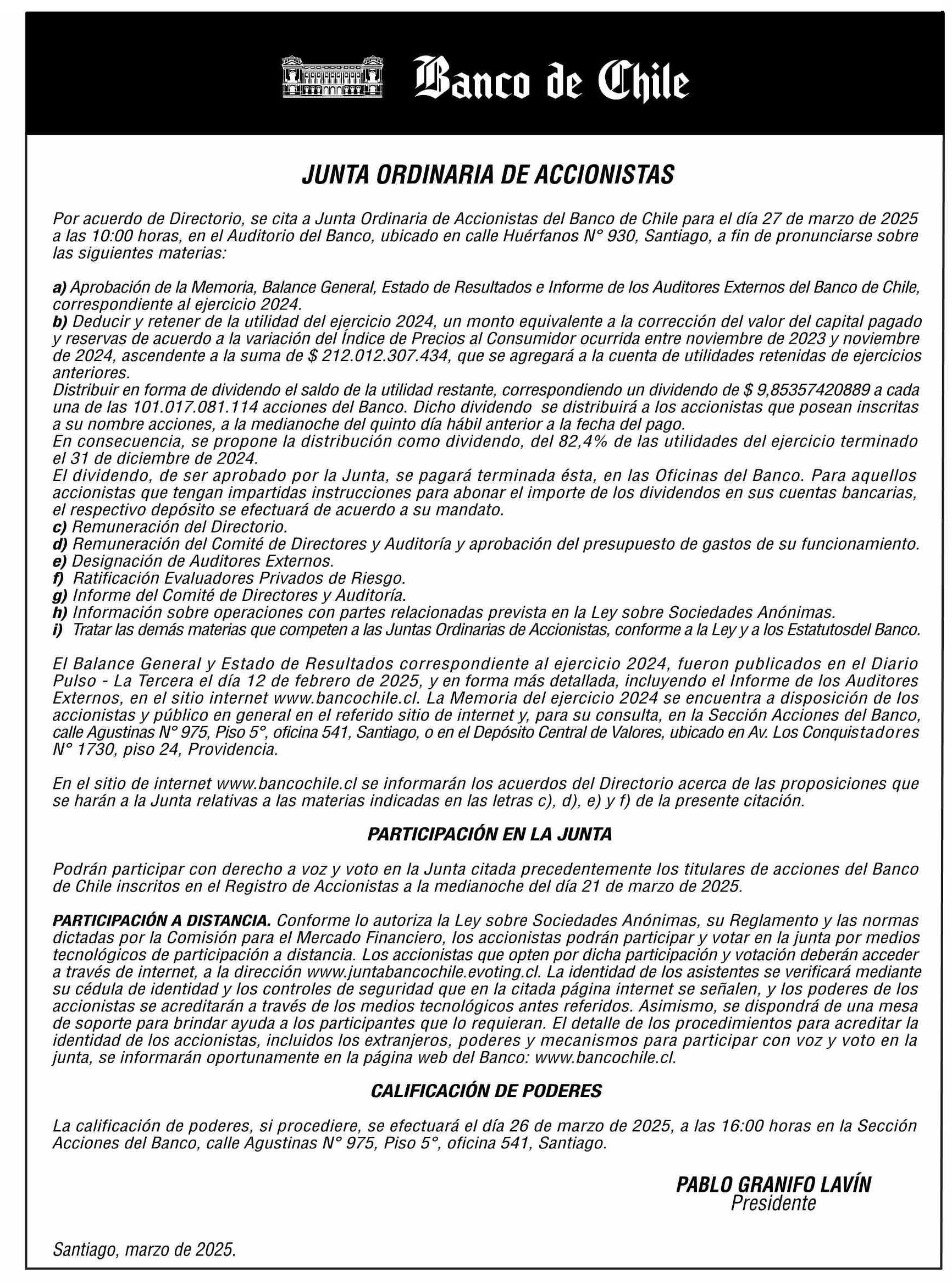 Banco de Chile

JUNTA ORDINARIA DE ACCIONISTAS

Por acuerdo de Directorio, se cita a Junta Ordinaria de Accionistas del Banco de Chile para el día 27 de marzo de 2025 a las 10:00 horas, en el Auditorio del Banco, ubicado en calle Huérfanos N° 930, Santiago, a fin de pronunciarse sobre las siguientes materias:

a) Aprobación de la Memoria, Balance General, Estado de Resultados e Informe de los Auditores Externos del Banco de Chile, correspondiente al ejercicio 2024.
b) Deducir y retener de la utilidad del ejercicio 2024, un monto equivalente a la corrección del valor del capital pagado y reservas de acuerdo a la variación del Índice de Precios al Consumidor ocurrida entre noviembre de 2023 y noviembre de 2024, ascendente a la suma de $ 212.012.307.434, que se agregará a la cuenta de utilidades retenidas de ejercicios anteriores.
Distribuir en forma de dividendo el saldo de la utilidad restante, correspondiendo un dividendo de $ 9,85357420889 a cada una de las 101.017.081.114 acciones del Banco. Dicho dividendo se distribuirá a los accionistas que posean inscritas a su nombre acciones, a la medianoche del quinto día hábil anterior a la fecha del pago.
En consecuencia, se propone la distribución como dividendo, del 82,4% de las utilidades del ejercicio terminado el 31 de diciembre de 2024.
El dividendo, de ser aprobado por la Junta, se pagará terminada ésta, en las Oficinas del Banco. Para aquellos accionistas que tengan impartidas instrucciones para abonar el importe de los dividendos en sus cuentas bancarias, el respectivo depósito se efectuará de acuerdo a su mandato.
c) Remuneración del Directorio.
d) Remuneración del Comité de Directores y Auditoría y aprobación del presupuesto de gastos de su funcionamiento.
e) Designación de Auditores Externos.
f) Ratificación Evaluadores Privados de Riesgo.
g) Informe del Comité de Directores y Auditoría.
h) Información sobre operaciones con partes relacionadas prevista en la Ley sobre Sociedades Anónimas.
i) Tratar las demás materias que competen a las Juntas Ordinarias de Accionistas, conforme a la Ley y a los Estatutosdel Banco.

El Balance General y Estado de Resultados correspondiente al ejercicio 2024, fueron publicados en el Diario Pulso - La Tercera el día 12 de febrero de 2025, y en forma más detallada, incluyendo el Informe de los Auditores Externos, en el sitio internet www.bancochile.cl. La Memoria del ejercicio 2024 se encuentra a disposición de los accionistas y público en general en el referido sitio de internet y, para su consulta, en la Sección Acciones del Banco, calle Agustinas N° 975, Piso 5°, oficina 541, Santiago, o en el Depósito Central de Valores, ubicado en Av. Los Conquistadores N° 1730, piso 24, Providencia.

En el sitio de internet www.bancochile.cl se informarán los acuerdos del Directorio acerca de las proposiciones que se harán a la Junta relativas a las materias indicadas en las letras c), d), e) y f) de la presente citación.

PARTICIPACIÓN EN LA JUNTA

Podrán participar con derecho a voz y voto en la Junta citada precedentemente los titulares de acciones del Banco de Chile inscritos en el Registro de Accionistas a la medianoche del día 21 de marzo de 2025.

PARTICIPACIÓN A DISTANCIA. Conforme lo autoriza la Ley sobre Sociedades Anónimas, su Reglamento y las normas dictadas por la Comisión para el Mercado Financiero, los accionistas podrán participar y votar en la junta por medios tecnológicos de participación a distancia. Los accionistas que opten por dicha participación y votación deberán acceder a través de internet, a la dirección www.juntabancochile.evoting.cl. La identidad de los asistentes se verificará mediante su cédula de identidad y los controles de seguridad que en la citada página internet se señalen, y los poderes de los accionistas se acreditarán a través de los medios tecnológicos antes referidos. Asimismo, se dispondrá de una mesa de soporte para brindar ayuda a los participantes que lo requieran. El detalle de los procedimientos para acreditar la identidad de los accionistas, incluidos los extranjeros, poderes y mecanismos para participar con voz y voto en la junta, se informarán oportunamente en la página web del Banco: www.bancochile.cl.

CALIFICACIÓN DE PODERES

La calificación de poderes, si procediere, se efectuará el día 26 de marzo de 2025, a las 16:00 horas en la Sección Acciones del Banco, calle Agustinas N° 975, Piso 5°, oficina 541, Santiago.

PABLO GRANIFO LAVÍN
Presidente

Santiago, marzo de 2025.